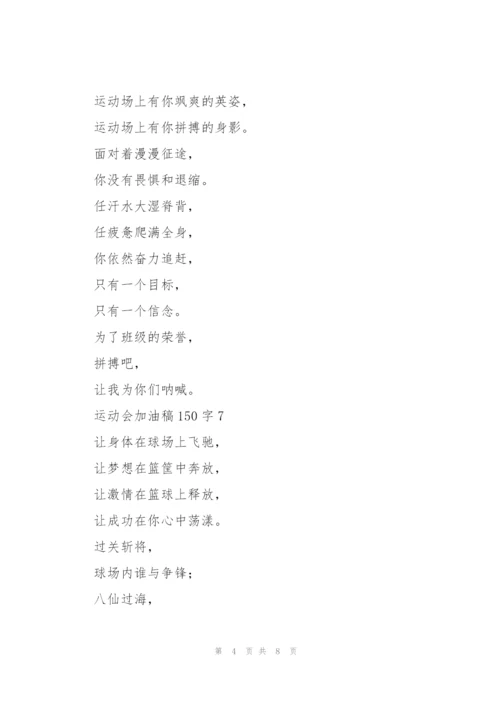 运动场上有你飒爽的英姿，
运动场上有你拼搏的身影。
面对着漫漫征途，
你没有畏惧和退缩。
任汗水大湿脊背，
任疲惫爬满全身，
你依然奋力追赶，
只有一个目标，
只有一个信念。
为了班级的荣誉，
拼搏吧，
让我为你们呐喊。
运动会加油稿150字7
让身体在球场上飞驰，
让梦想在篮筐中奔放，
让激情在篮球上释放，
让成功在你心中荡漾。
过关斩将，
球场内谁与争锋；
八仙过海，

第 4 页 共 8 页